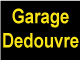 Garage
Dedouvre